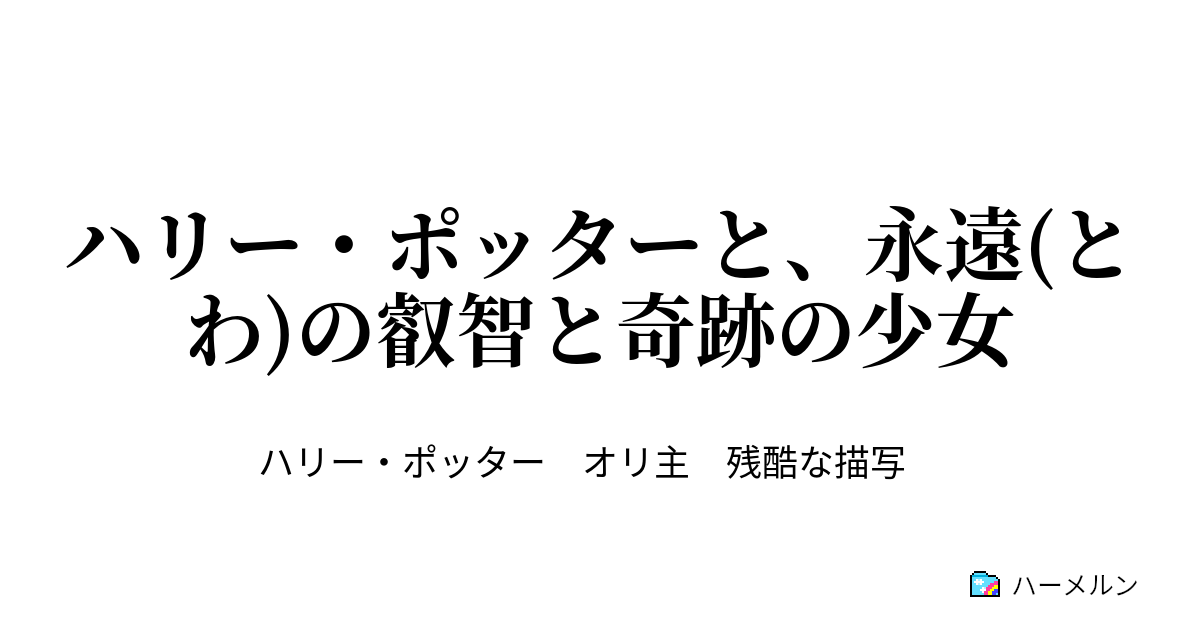 ハリー・ポッターと、永遠(とわ)の叡智と奇跡の少女

ハリー・ポッター　オリ主　残酷な描写

ハーメルン